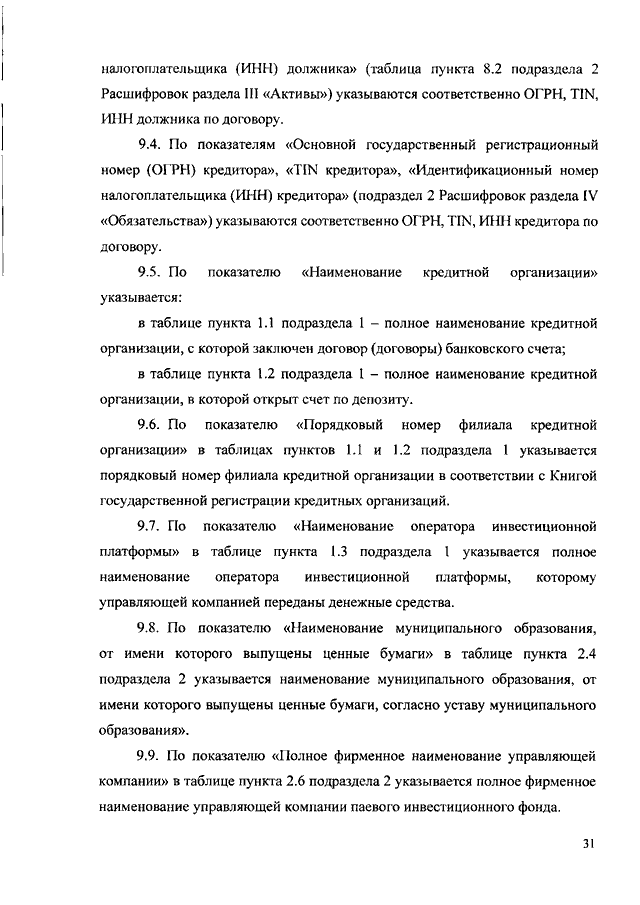 налогоплательщика (ИНН) должника» (таблица пункта 8.2 подраздела 2 Расшифровок раздела III «Активы») указываются соответственно ОГРН, TIN, ИНН должника по договору.

9.4. По показателям «Основной государственный регистрационный номер (ОГРН) кредитора», «TIN кредитора», «Идентификационный номер налогоплательщика (ИНН) кредитора» (подраздел 2 Расшифровок раздела IV «Обязательства») указываются соответственно ОГРН, TIN, ИНН кредитора по договору.

9.5. По показателю «Наименование кредитной организации» указывается:

в таблице пункта 1.1 подраздела 1 – полное наименование кредитной организации, с которой заключен договор (договоры) банковского счета;

в таблице пункта 1.2 подраздела 1 – полное наименование кредитной организации, в которой открыт счет по депозиту.

9.6. По показателю «Порядковый номер филиала кредитной организации» в таблицах пунктов 1.1 и 1.2 подраздела 1 указывается порядковый номер филиала кредитной организации в соответствии с Книгой государственной регистрации кредитных организаций.

9.7. По показателю «Наименование оператора инвестиционной платформы» в таблице пункта 1.3 подраздела 1 указывается полное наименование оператора инвестиционной платформы, которому управляющей компанией переданы денежные средства.

9.8. По показателю «Наименование муниципального образования, от имени которого выпущены ценные бумаги» в таблице пункта 2.4 подраздела 2 указывается наименование муниципального образования, от имени которого выпущены ценные бумаги, согласно уставу муниципального образования».

9.9. По показателю «Полное фирменное наименование управляющей компании» в таблице пункта 2.6 подраздела 2 указывается полное фирменное наименование управляющей компании паевого инвестиционного фонда.

31